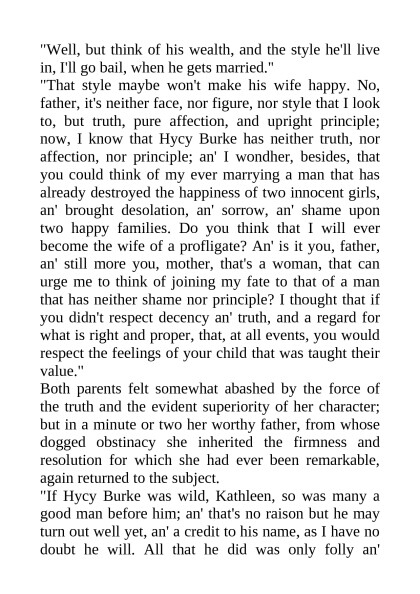 "Well, but think of his wealth, and the style he'll live in, I'll go bail, when he gets married."
"That style maybe won't make his wife happy. No, father, it's neither face, nor figure, nor style that I look to, but truth, pure affection, and upright principle; now, I know that Hycy Burke has neither truth, nor affection, nor principle; an' I wondher, besides, that you could think of my ever marrying a man that has already destroyed the happiness of two innocent girls, an' brought desolation, an' sorrow, an' shame upon two happy families. Do you think that I will ever become the wife of a profligate? An' is it you, father, an' still more you, mother, that's a woman, that can urge me to think of joining my fate to that of a man that has neither shame nor principle? I thought that if you didn't respect decency an' truth, and a regard for what is right and proper, that, at all events, you would respect the feelings of your child that was taught their value."
Both parents felt somewhat abashed by the force of the truth and the evident superiority of her character; but in a minute or two her worthy father, from whose dogged obstinacy she inherited the firmness and resolution for which she had ever been remarkable, again returned to the subject.
"If Hycy Burke was wild, Kathleen, so was many a good man before him; an' that's no raison but he may turn out well yet, an' a credit to his name, as I have no doubt he will. All that he did was only folly an'